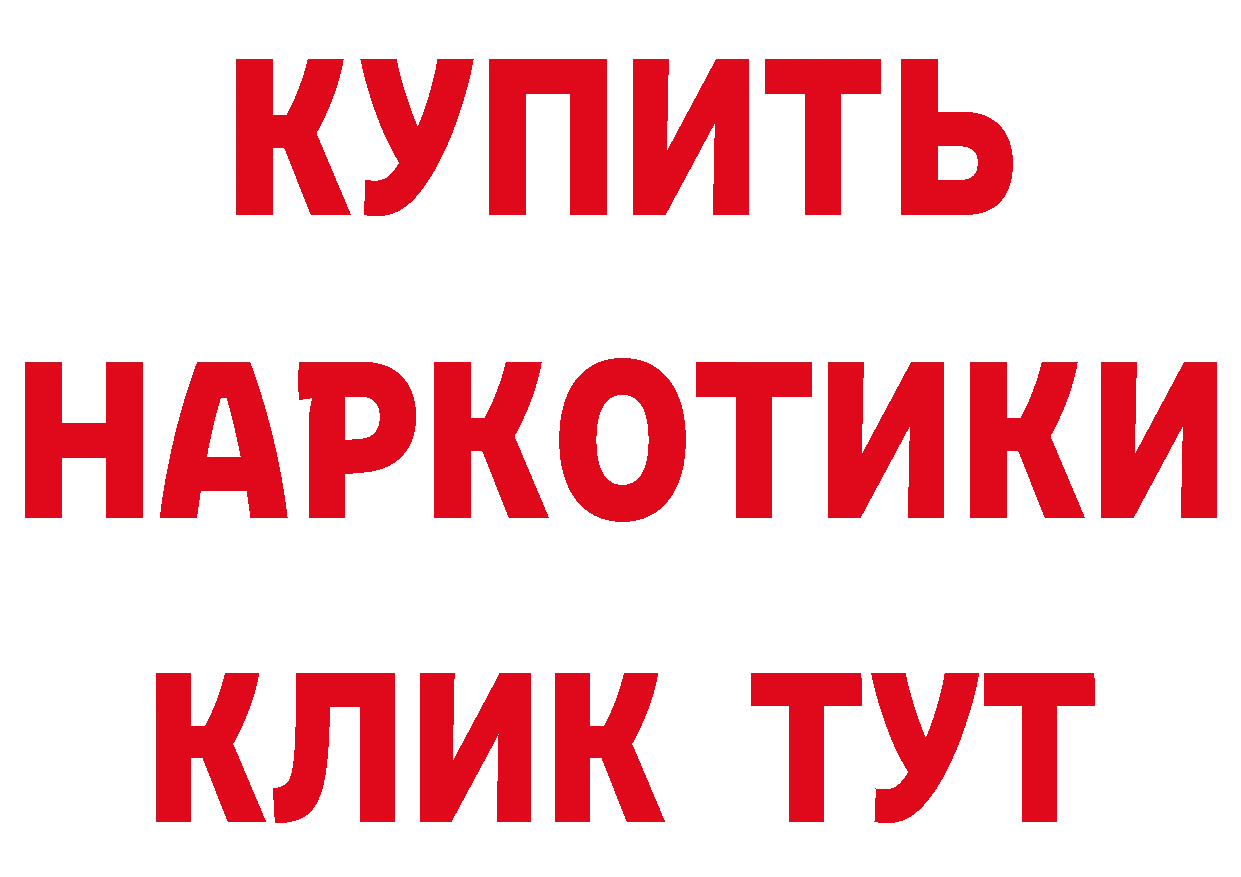 КУПИТЬ НАРКОТИКИ КЛИК ТУТ